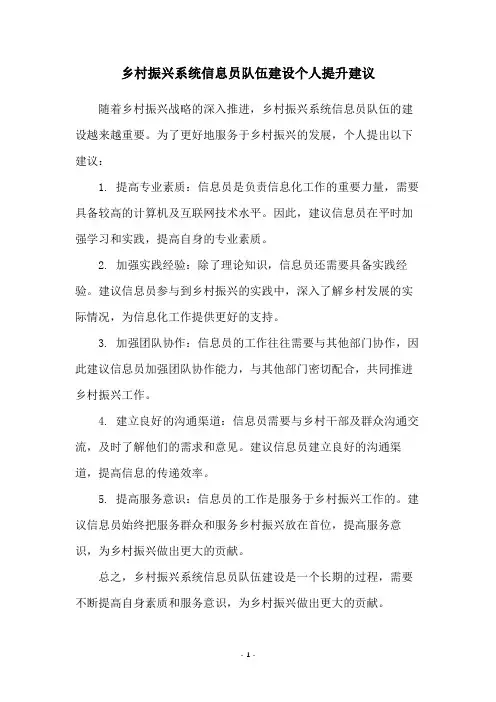 乡村振兴系统信息员队伍建设个人提升建议

随着乡村振兴战略的深入推进，乡村振兴系统信息员队伍的建设越来越重要。为了更好地服务于乡村振兴的发展，个人提出以下建议：

1. 提高专业素质：信息员是负责信息化工作的重要力量，需要具备较高的计算机及互联网技术水平。因此，建议信息员在平时加强学习和实践，提高自身的专业素质。

2. 加强实践经验：除了理论知识，信息员还需要具备实践经验。建议信息员参与到乡村振兴的实践中，深入了解乡村发展的实际情况，为信息化工作提供更好的支持。

3. 加强团队协作：信息员的工作往往需要与其他部门协作，因此建议信息员加强团队协作能力，与其他部门密切配合，共同推进乡村振兴工作。

4. 建立良好的沟通渠道：信息员需要与乡村干部及群众沟通交流，及时了解他们的需求和意见。建议信息员建立良好的沟通渠道，提高信息的传递效率。

5. 提高服务意识：信息员的工作是服务于乡村振兴工作的。建议信息员始终把服务群众和服务乡村振兴放在首位，提高服务意识，为乡村振兴做出更大的贡献。

总之，乡村振兴系统信息员队伍建设是一个长期的过程，需要不断提高自身素质和服务意识，为乡村振兴做出更大的贡献。

- 1 -